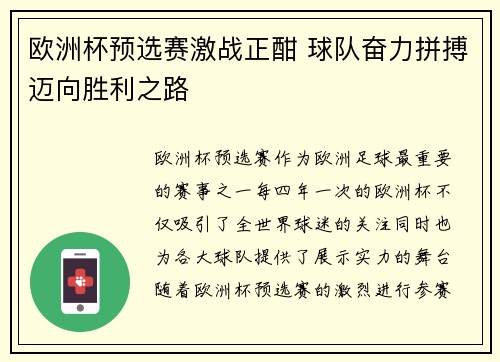 欧洲杯预选赛激战正酣 球队奋力拼搏迈向胜利之路

欧洲杯预选赛作为欧洲足球最重要的赛事之一每四年一次的欧洲杯不仅吸引了全世界球迷的关注同时也为各大球队提供了展示实力的舞台随着欧洲杯预选赛的激烈进行参赛